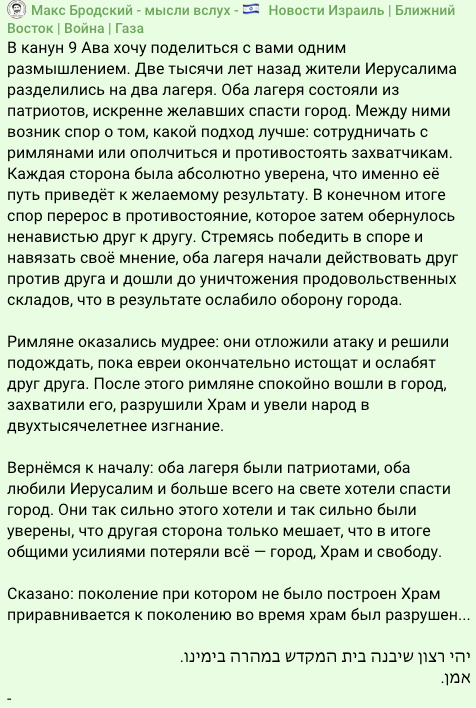 Макс Бродский - мысли вслух - 🇮🇱 Новости Израиль | Ближний Восток | Война | Газа
В канун 9 Ава хочу поделиться с вами одним размышлением. Две тысячи лет назад жители Иерусалима разделились на два лагеря. Оба лагеря состояли из патриотов, искренне желавших спасти город. Между ними возник спор о том, какой подход лучше: сотрудничать с римлянами или ополчиться и противостоять захватчикам. Каждая сторона была абсолютно уверена, что именно её путь приведёт к желаемому результату. В конечном итоге спор перерос в противостояние, которое затем обернулось ненавистью друг к другу. Стремясь победить в споре и навязать своё мнение, оба лагеря начали действовать друг против друга и дошли до уничтожения продовольственных складов, что в результате ослабило оборону города.

Римляне оказались мудрее: они отложили атаку и решили подождать, пока евреи окончательно истощат и ослабят друг друга. После этого римляне спокойно вошли в город, захватили его, разрушили Храм и увели народ в двухтысячелетнее изгнание.

Вернёмся к началу: оба лагеря были патриотами, оба любили Иерусалим и больше всего на свете хотели спасти город. Они так сильно этого хотели и так сильно были уверены, что другая сторона только мешает, что в итоге общими усилиями потеряли всё — город, Храм и свободу.

Сказано: поколение при котором не было построен Храм приравнивается к поколению во время храм был разрушен...

יהי רצון שיבנה בית המקדש במהרה בימינו.
אמן.
-